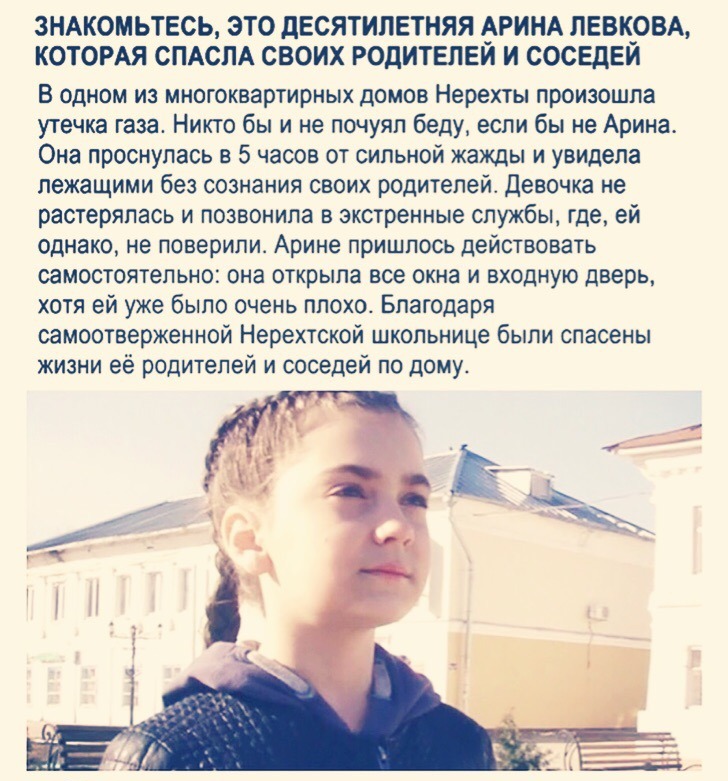 ЗНАКОМЬТЕСЬ, ЭТО ДЕСЯТИЛЕТНЯЯ АРИНА ЛЕВКОВА, КОТОРАЯ СПАСЛА СВОИХ РОДИТЕЛЕЙ И СОСЕДЕЙ

В одном из многоквартирных домов Нерехты произошла утечка газа. Никто бы и не почуял беду, если бы не Арина. Она проснулась в 5 часов от сильной жажды и увидела лежащими без сознания своих родителей. Девочка не растерялась и позвонила в экстренные службы, где, ей однако, не поверили. Арине пришлось действовать самостоятельно: она открыла все окна и входную дверь, хотя ей уже было очень плохо. Благодаря самоотверженной Нерехтской школьнице были спасены жизни её родителей и соседей по дому.